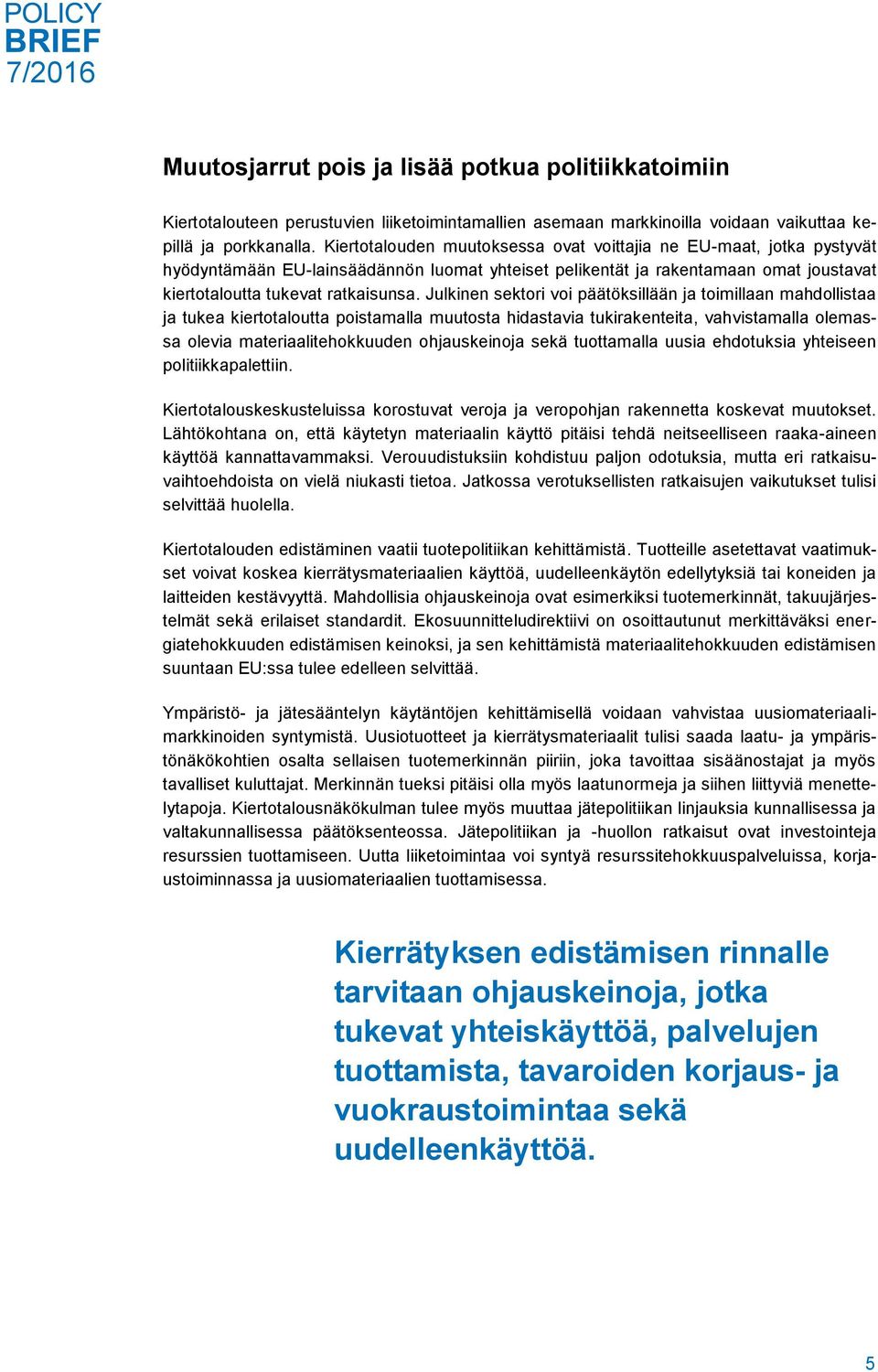 POLICY
BRIEF
7/2016

Muutosjarrut pois ja lisää potkua politiikkatoimiin

Kiertotalouteen perustuvien liiketoimintamallien asemaan markkinoilla voidaan vaikuttaa kepillä ja porkkanalla. Kiertotalouden muutoksessa ovat voittajia ne EU-maat, jotka pystyvät hyödyntämään EU-lainsäädännön luomat yhteiset pelikentät ja rakentamaan omat joustavat kiertotaloutta tukevat ratkaisunsa. Julkinen sektori voi päätöksillään ja toimillaan mahdollistaa ja tukea kiertotaloutta poistamalla muutosta hidastavia tukirakenteita, vahvistamalla olemassa olevia materiaalitehokkuuden ohjauskeinoja sekä tuottamalla uusia ehdotuksia yhteiseen politiikkapalettiin.

Kiertotalouskeskusteluissa korostuvat veroja ja veropohjan rakennetta koskevat muutokset. Lähtökohtana on, että käytetyn materiaalin käyttö pitäisi tehdä neitseelliseen raaka-aineen käyttöä kannattavammaksi. Verouudistuksiin kohdistuu paljon odotuksia, mutta eri ratkaisuvaihtoehdoista on vielä niukasti tietoa. Jatkossa verotuksellisten ratkaisujen vaikutukset tulisi selvittää huolella.

Kiertotalouden edistäminen vaatii tuotepolitiikan kehittämistä. Tuotteille asetettavat vaatimukset voivat koskea kierrätysmateriaalien käyttöä, uudelleenkäytön edellytyksiä tai koneiden ja laitteiden kestävyyttä. Mahdollisia ohjauskeinoja ovat esimerkiksi tuotemerkinnät, takuujärjestelmät sekä erilaiset standardit. Ekosuunnitteludirektiivi on osoittautunut merkittäväksi energiatehokkuuden edistämisen keinoksi, ja sen kehittämistä materiaalitehokkuuden edistämisen suuntaan EU:ssa tulee edelleen selvittää.

Ympäristö- ja jätesääntelyn käytäntöjen kehittämisellä voidaan vahvistaa uusiomateriaalimarkkinoiden syntymistä. Uusiotuotteet ja kierrätysmateriaalit tulisi saada laatu- ja ympäristönäkökohtien osalta sellaisen tuotemerkinnän piiriin, joka tavoittaa sisäänostajat ja myös tavalliset kuluttajat. Merkinnän tueksi pitäisi olla myös laatunormeja ja siihen liittyviä menettelytapoja. Kiertotalousnäkökulman tulee myös muuttaa jätepolitiikan linjauksia kunnallisessa ja valtakunnallisessa päätöksenteossa. Jätepolitiikan ja -huollon ratkaisut ovat investointeja resurssien tuottamiseen. Uutta liiketoimintaa voi syntyä resurssitehokkuuspalveluissa, korjaustoiminnassa ja uusiomateriaalien tuottamisessa.

Kierrätyksen edistämisen rinnalle tarvitaan ohjauskeinoja, jotka tukevat yhteiskäyttöä, palvelujen tuottamista, tavaroiden korjaus- ja vuokraustoimintaa sekä uudelleenkäyttöä.

5